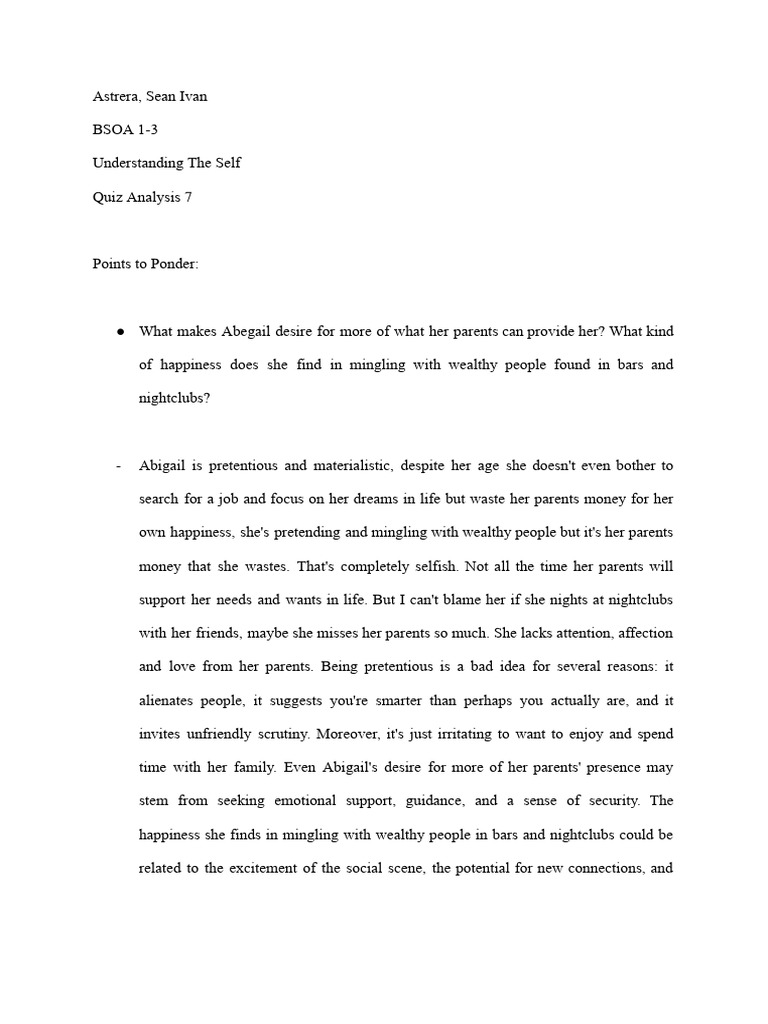 Astrera, Sean Ivan

BSOA 1-3

Understanding The Self

Quiz Analysis 7

Points to Ponder:

● What makes Abegail desire for more of what her parents can provide her? What kind of happiness does she find in mingling with wealthy people found in bars and nightclubs?

- Abigail is pretentious and materialistic, despite her age she doesn't even bother to search for a job and focus on her dreams in life but waste her parents money for her own happiness, she's pretending and mingling with wealthy people but it's her parents money that she wastes. That's completely selfish. Not all the time her parents will support her needs and wants in life. But I can't blame her if she nights at nightclubs with her friends, maybe she misses her parents so much. She lacks attention, affection and love from her parents. Being pretentious is a bad idea for several reasons: it alienates people, it suggests you're smarter than perhaps you actually are, and it invites unfriendly scrutiny. Moreover, it's just irritating to want to enjoy and spend time with her family. Even Abigail's desire for more of her parents' presence may stem from seeking emotional support, guidance, and a sense of security. The happiness she finds in mingling with wealthy people in bars and nightclubs could be related to the excitement of the social scene, the potential for new connections, and